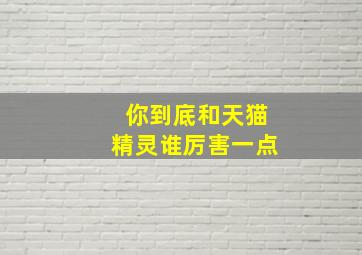 你到底和天猫
精灵谁厉害一点